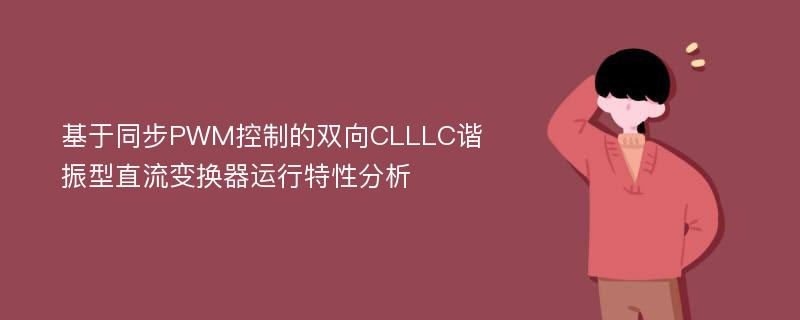 基于同步PWM控制的双向CLLLC谐振型直流变换器运行特性分析